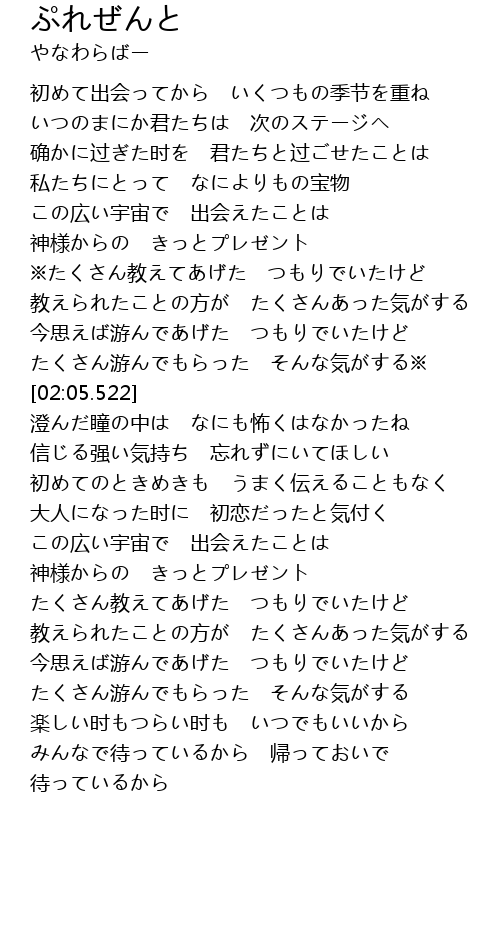 ぷれぜんと
やなわらばー

初めて出会ってから　いくつもの季节を重ね
いつのまにか君たちは　次のステージへ
确かに过ぎた时を　君たちと过ごせたことは
私たちにとって　なによりもの宝物
この広い宇宙で　出会えたことは
神様からの　きっとプレゼント
※たくさん教えてあげた　つもりでいたけど
教えられたことの方が　たくさんあった気がする
今思えば游んであげた　つもりでいたけど
たくさん游んでもらった　そんな気がする※
[02:05.522]
澄んだ瞳の中は　なにも怖くはなかったね
信じる强い気持ち　忘れずにいてほしい
初めてのときめきも　うまく伝えることもなく
大人になった时に　初恋だったと気付く
この広い宇宙で　出会えたことは
神様からの　きっとプレゼント
たくさん教えてあげた　つもりでいたけど
教えられたことの方が　たくさんあった気がする
今思えば游んであげた　つもりでいたけど
たくさん游んでもらった　そんな気がする
楽しい时もつらい时も　いつでもいいから
みんなで待っているから　帰っておいで
待っているから